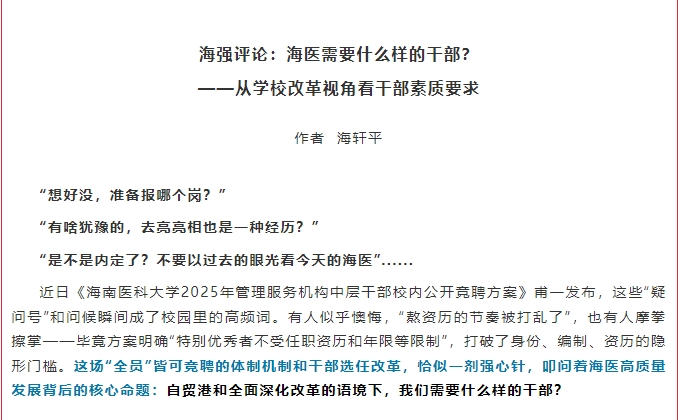 海强评论：海医需要什么样的干部？
——从学校改革视角看干部素质要求

作者 海轩平

“想好没，准备报哪个岗？”

“有啥犹豫的，去亮亮相也是一种经历？”

“是不是内定了？不要以过去的眼光看今天的海医”……

近日《海南医科大学2025年管理服务机构中层干部校内公开竞聘方案》甫一发布，这些“疑问号”和问候瞬间成了校园里的高频词。有人似乎懊悔，“熬资历的节奏被打乱了”，也有人摩拳擦掌——毕竟方案明确“特别优秀者不受任职资历和年限等限制”，打破了身份、编制、资历的隐形门槛。这场“全员”皆可竞聘的体制机制和干部选任改革，恰似一剂强心针，叩问着海医高质量发展背后的核心命题：自贸港和全面深化改革的语境下，我们需要什么样的干部？